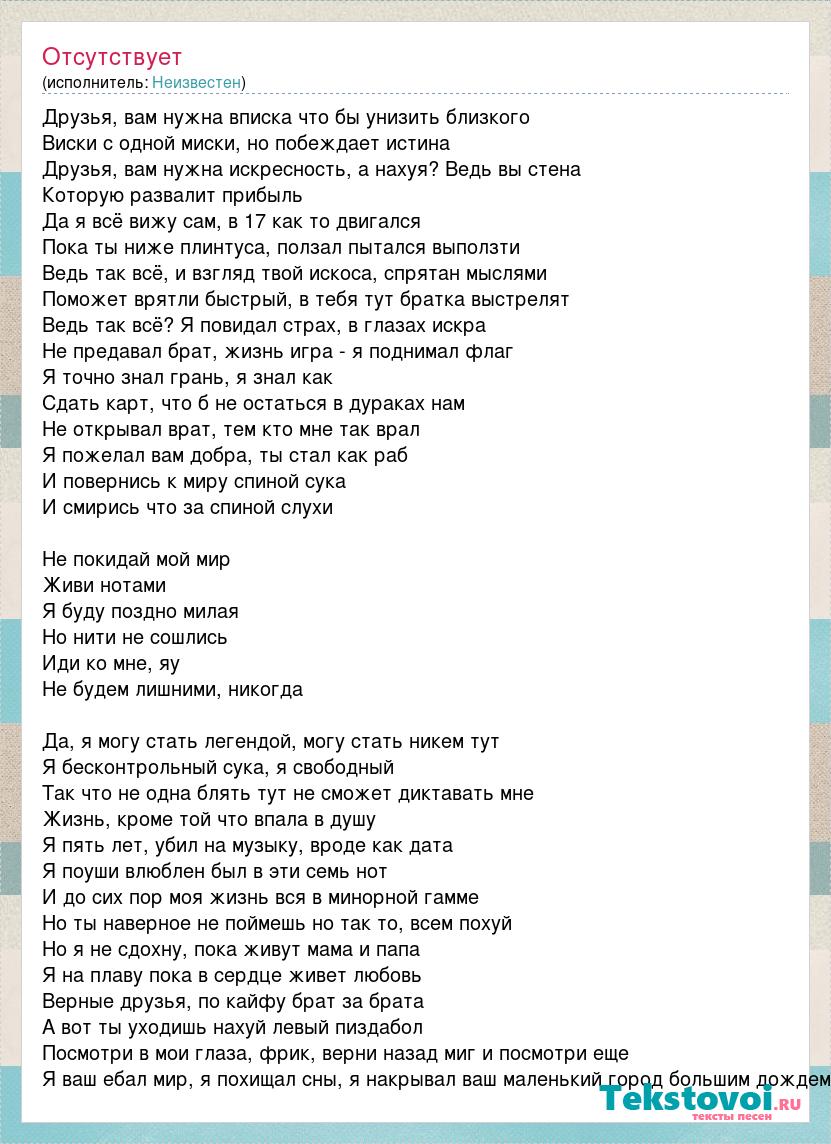 Отсутствует
(исполнитель: Неизвестен)

Друзья, вам нужна вписка что бы унизить близкого
Виски с одной миски, но побеждает истина
Друзья, вам нужна искресность, а нахуя? Ведь вы стена
Которую развалит прибыль
Да я всё вижу сам, в 17 как то двигался
Пока ты ниже плинтуса, ползал пытался выползти
Ведь так всё, и взгляд твой искоса, спрятан мыслями
Поможет врятли быстрый, в тебя тут братка выстрелят
Ведь так всё? Я повидал страх, в глазах искра
Не предавал брат, жизнь игра - я поднимал флаг
Я точно знал грань, я знал как
Сдать карт, что б не остаться в дураках нам
Не открывал врат, тем кто мне так врал
Я пожелал вам добра, ты стал как раб
И повернись к миру спиной сука
И смирись что за спиной слухи

Не покидай мой мир
Живи нотами
Я буду поздно милая
Но нити не сошлись
Иди ко мне, яу
Не будем лишними, никогда

Да, я могу стать легендой, могу стать никем тут
Я бесконтрольный сука, я свободный
Так что не одна блять тут не сможет диктавать мне
Жизнь, кроме той что впала в душу
Я пять лет, убил на музыку, вроде как дата
Я поуши влюблен был в эти семь нот
И до сих пор моя жизнь вся в минорной гамме
Но ты наверное не поймешь но так то, всем похуй
Но я не сдохну, пока живут мама и папа
Я на плаву пока в сердце живет любовь
Верные друзья, по кайфу брат за брата
А вот ты уходишь нахуй левый пиздабол
Посмотри в мои глаза, фрик, верни назад миг и посмотри еще
Я ваш ебал мир, я похищал сны, я накрывал ваш маленький город большим дождем

Tekstovoi.ru
тексты песен